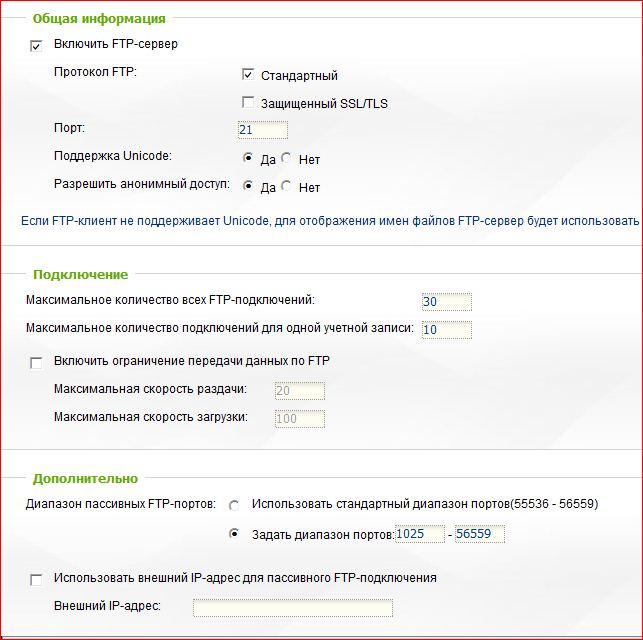 Общая информация

Включить FTP-сервер

Протокол FTP: Стандартный

Защищенный SSL/TLS

Порт: 21

Поддержка Unicode: Да Нет

Разрешить анонимный доступ: Да Нет

Если FTP-клиент не поддерживает Unicode, для отображения имен файлов FTP-сервер будет использовать

Подключение

Максимальное количество всех FTP-подключений: 30

Максимальное количество подключений для одной учетной записи: 10

Включить ограничение передачи данных по FTP

Максимальная скорость раздачи: 20

Максимальная скорость загрузки: 100

Дополнительно

Диапазон пассивных FTP-портов: Использовать стандартный диапазон портов(55536 - 56559)

Задать диапазон портов: 1025 - 56559

Использовать внешний IP-адрес для пассивного FTP-подключения

Внешний IP-адрес: